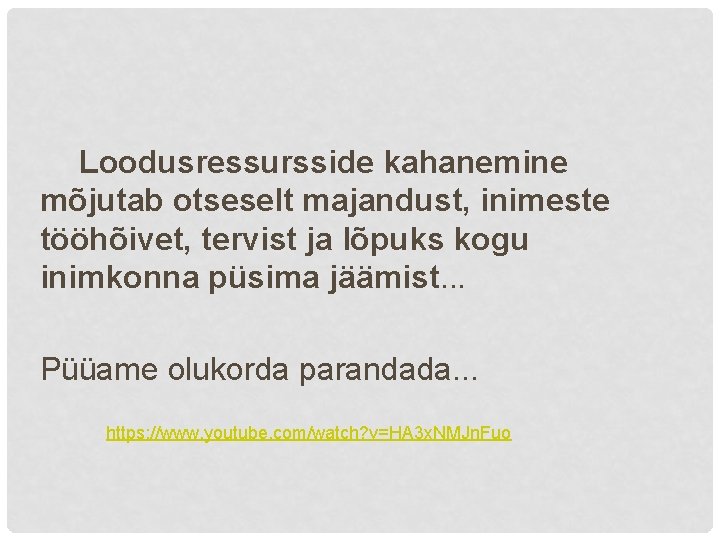 Loodusressursside kahanemine mõjutab otseselt majandust, inimeste tööhõivet, tervist ja lõpuks kogu inimkonna püsima jäämist...

Püüame olukorda parandada...

https://www.youtube.com/watch?v=HA3xNMJnFuo